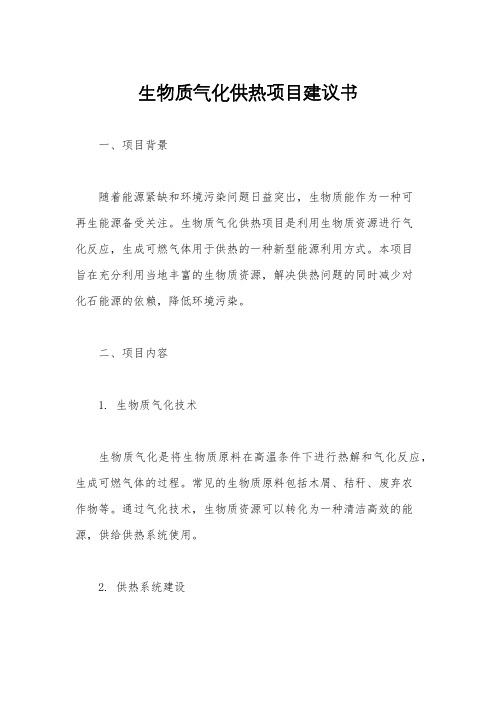 生物质气化供热项目建议书

一、项目背景

随着能源紧缺和环境污染问题日益突出，生物质能作为一种可再生能源备受关注。生物质气化供热项目是利用生物质资源进行气化反应，生成可燃气体用于供热的一种新型能源利用方式。本项目旨在充分利用当地丰富的生物质资源，解决供热问题的同时减少对化石能源的依赖，降低环境污染。

二、项目内容

1. 生物质气化技术

生物质气化是将生物质原料在高温条件下进行热解和气化反应，生成可燃气体的过程。常见的生物质原料包括木屑、秸秆、废弃农作物等。通过气化技术，生物质资源可以转化为一种清洁高效的能源，供给供热系统使用。

2. 供热系统建设